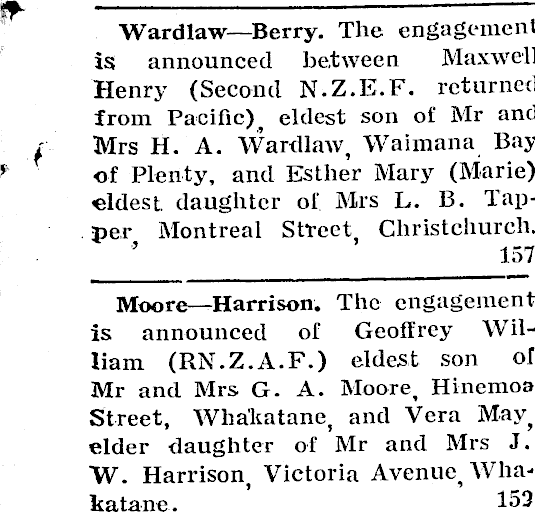 Wardlaw—Berry. The engagement is announced between Maxwell Henry (Second N.Z.E.F. returned from Pacific), eldest son of Mr and Mrs H. A. Wardlaw, Waimana Bay of Plenty, and Esther Mary (Marie) eldest daughter of Mrs L. B. Tapper, Montreal Street, Christchurch. 157

Moore—Harrison. The engagement is announced of Geoffrey William (RN.Z.A.F.) eldest son of Mr and Mrs G. A. Moore, Hinemoa Street, Whakatane, and Vera May, elder daughter of Mr and Mrs J. W. Harrison, Victoria Avenue, Whakatane. 152